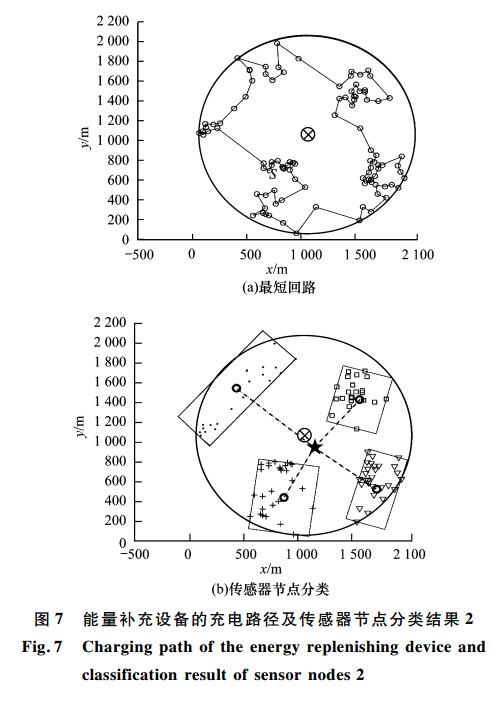 2 200
2 000
1 800
1 600
1 400
1 200
1 000
800
600
400
200
0
y/m
S
−500 0 500 1 000 1 500 2 100
x/m
(a)最短回路

2 200
2 000
1 800
1 600
1 400
1 200
1 000
800
600
400
200
0
y/m
−500 0 500 1 000 1 500 2 100
x/m
(b)传感器节点分类

图 7 能量补充设备的充电路径及传感器节点分类结果 2
Fig. 7 Charging path of the energy replenishing device and classification result of sensor nodes 2